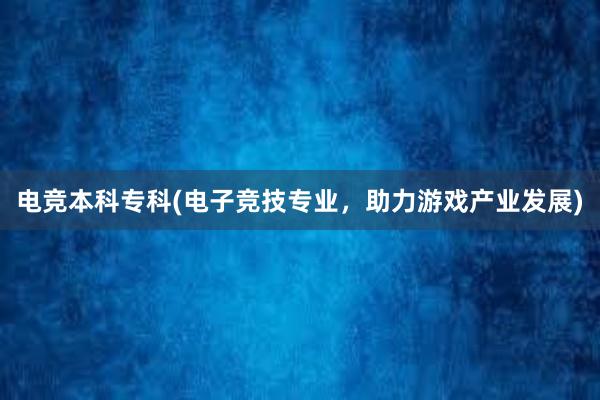 电竞本科专科(电子竞技专业，助力游戏产业发展)